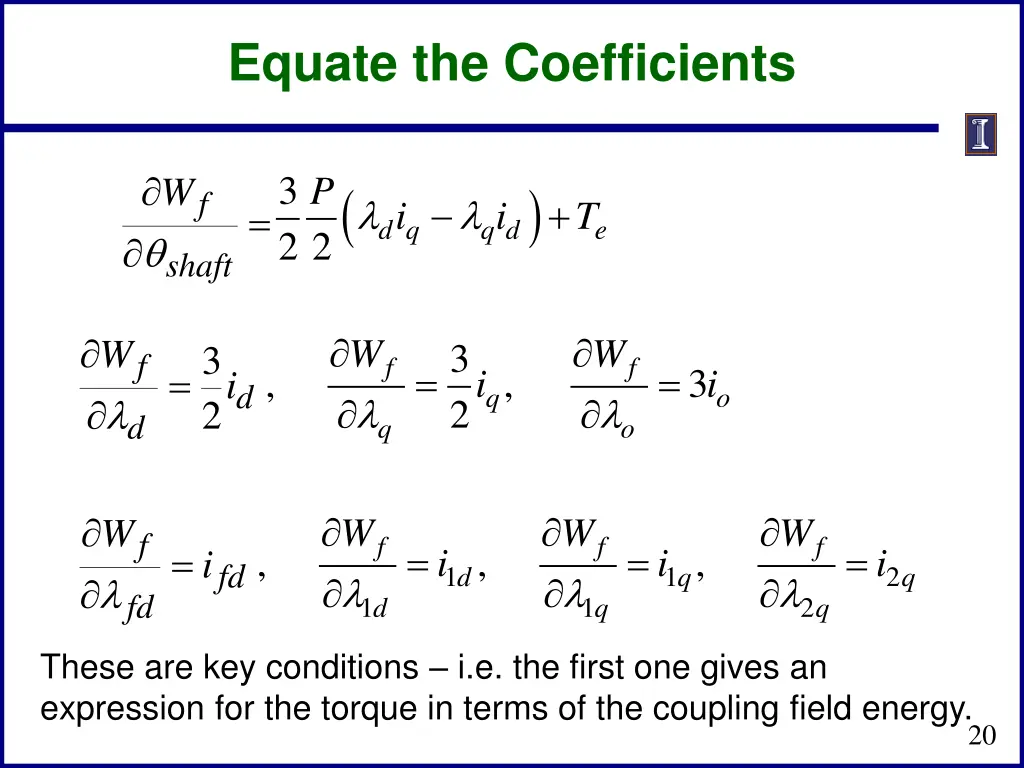 Equate the Coefficients

I

$\frac{\partial W_f}{\partial \theta_{shaft}} = \frac{3}{2}\frac{P}{2}\left(\lambda_d i_q - \lambda_q i_d\right) + T_e$

$\frac{\partial W_f}{\partial \lambda_d} = \frac{3}{2} i_d$ , $\frac{\partial W_f}{\partial \lambda_q} = \frac{3}{2} i_q$, $\frac{\partial W_f}{\partial \lambda_o} = 3 i_o$

$\frac{\partial W_f}{\partial \lambda_{fd}} = i_{fd}$ , $\frac{\partial W_f}{\partial \lambda_{1d}} = i_{1d}$, $\frac{\partial W_f}{\partial \lambda_{1q}} = i_{1q}$, $\frac{\partial W_f}{\partial \lambda_{2q}} = i_{2q}$

These are key conditions – i.e. the first one gives an expression for the torque in terms of the coupling field energy.

20